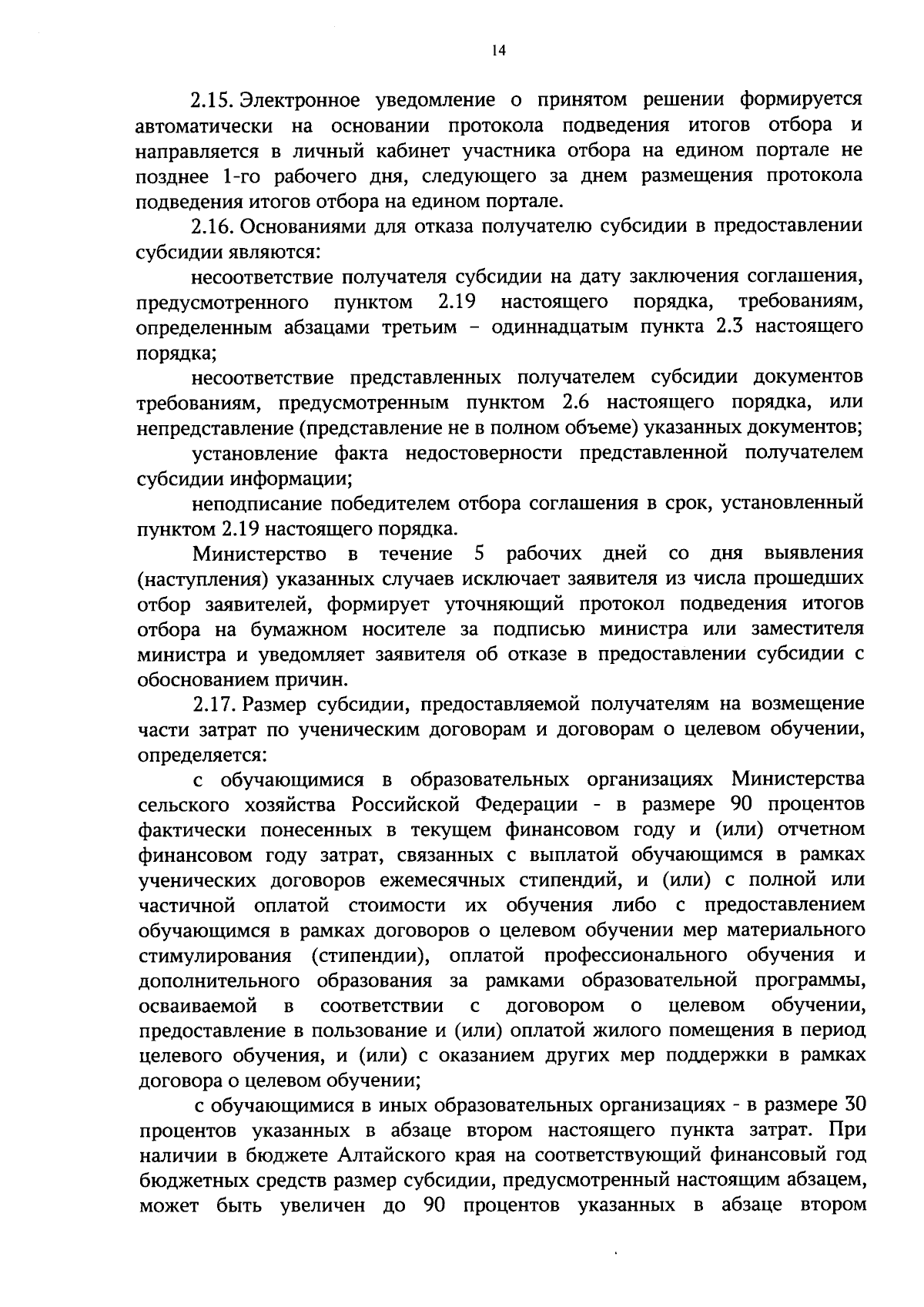 14

2.15. Электронное уведомление о принятом решении формируется автоматически на основании протокола подведения итогов отбора и направляется в личный кабинет участника отбора на едином портале не позднее 1-го рабочего дня, следующего за днем размещения протокола подведения итогов отбора на едином портале.

2.16. Основаниями для отказа получателю субсидии в предоставлении субсидии являются:

несоответствие получателя субсидии на дату заключения соглашения, предусмотренного пунктом 2.19 настоящего порядка, требованиям, определенным абзацами третьим – одиннадцатым пункта 2.3 настоящего порядка;

несоответствие представленных получателем субсидии документов требованиям, предусмотренным пунктом 2.6 настоящего порядка, или непредставление (представление не в полном объеме) указанных документов;

установление факта недостоверности представленной получателем субсидии информации;

неподписание победителем отбора соглашения в срок, установленный пунктом 2.19 настоящего порядка.

Министерство в течение 5 рабочих дней со дня выявления (наступления) указанных случаев исключает заявителя из числа прошедших отбор заявителей, формирует уточняющий протокол подведения итогов отбора на бумажном носителе за подписью министра или заместителя министра и уведомляет заявителя об отказе в предоставлении субсидии с обоснованием причин.

2.17. Размер субсидии, предоставляемой получателям на возмещение части затрат по ученическим договорам и договорам о целевом обучении, определяется:

с обучающимися в образовательных организациях Министерства сельского хозяйства Российской Федерации - в размере 90 процентов фактически понесенных в текущем финансовом году и (или) отчетном финансовом году затрат, связанных с выплатой обучающимся в рамках ученических договоров ежемесячных стипендий, и (или) с полной или частичной оплатой стоимости их обучения либо с предоставлением обучающимся в рамках договоров о целевом обучении мер материального стимулирования (стипендии), оплатой профессионального обучения и дополнительного образования за рамками образовательной программы, осваиваемой в соответствии с договором о целевом обучении, предоставление в пользование и (или) оплатой жилого помещения в период целевого обучения, и (или) с оказанием других мер поддержки в рамках договора о целевом обучении;

с обучающимися в иных образовательных организациях - в размере 30 процентов указанных в абзаце втором настоящего пункта затрат. При наличии в бюджете Алтайского края на соответствующий финансовый год бюджетных средств размер субсидии, предусмотренный настоящим абзацем, может быть увеличен до 90 процентов указанных в абзаце втором